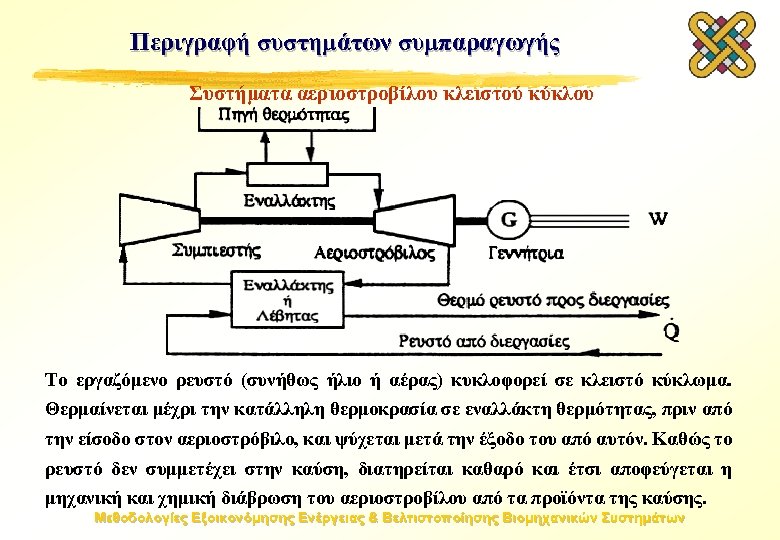 Περιγραφή συστημάτων συμπαραγωγής

Συστήματα αεριοστροβίλου κλειστού κύκλου

Πηγή θερμότητας

Εναλλάκτης

Συμπιεστής

Αεριοστρόβιλος

G

Γεννήτρια

W

Εναλλάκτης ή Λέβητας

Θερμό ρευστό προς διεργασίες

$\dot{Q}$

Ρευστό από διεργασίες

Το εργαζόμενο ρευστό (συνήθως ήλιο ή αέρας) κυκλοφορεί σε κλειστό κύκλωμα. Θερμαίνεται μέχρι την κατάλληλη θερμοκρασία σε εναλλάκτη θερμότητας, πριν από την είσοδο στον αεριοστρόβιλο, και ψύχεται μετά την έξοδο του από αυτόν. Καθώς το ρευστό δεν συμμετέχει στην καύση, διατηρείται καθαρό και έτσι αποφεύγεται η μηχανική και χημική διάβρωση του αεριοστροβίλου από τα προϊόντα της καύσης.

Μεθοδολογίες Εξοικονόμησης Ενέργειας & Βελτιστοποίησης Βιομηχανικών Συστημάτων